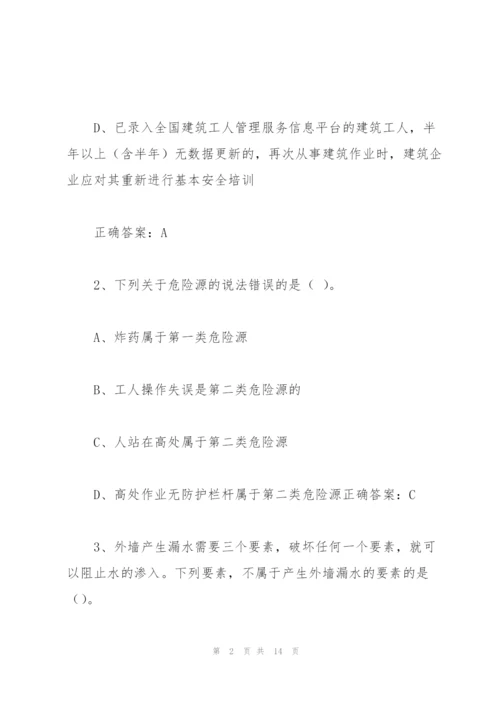 D、已录入全国建筑工人管理服务信息平台的建筑工人，半年以上（含半年）无数据更新的，再次从事建筑作业时，建筑企业应对其重新进行基本安全培训

正确答案：A

2、下列关于危险源的说法错误的是（ ）。

A、炸药属于第一类危险源

B、工人操作失误是第二类危险源的

C、人站在高处属于第二类危险源

D、高处作业无防护栏杆属于第二类危险源正确答案：C

3、外墙产生漏水需要三个要素，破坏任何一个要素，就可以阻止水的渗入。下列要素，不属于产生外墙漏水的要素的是（）。

第 2 页 共 14 页